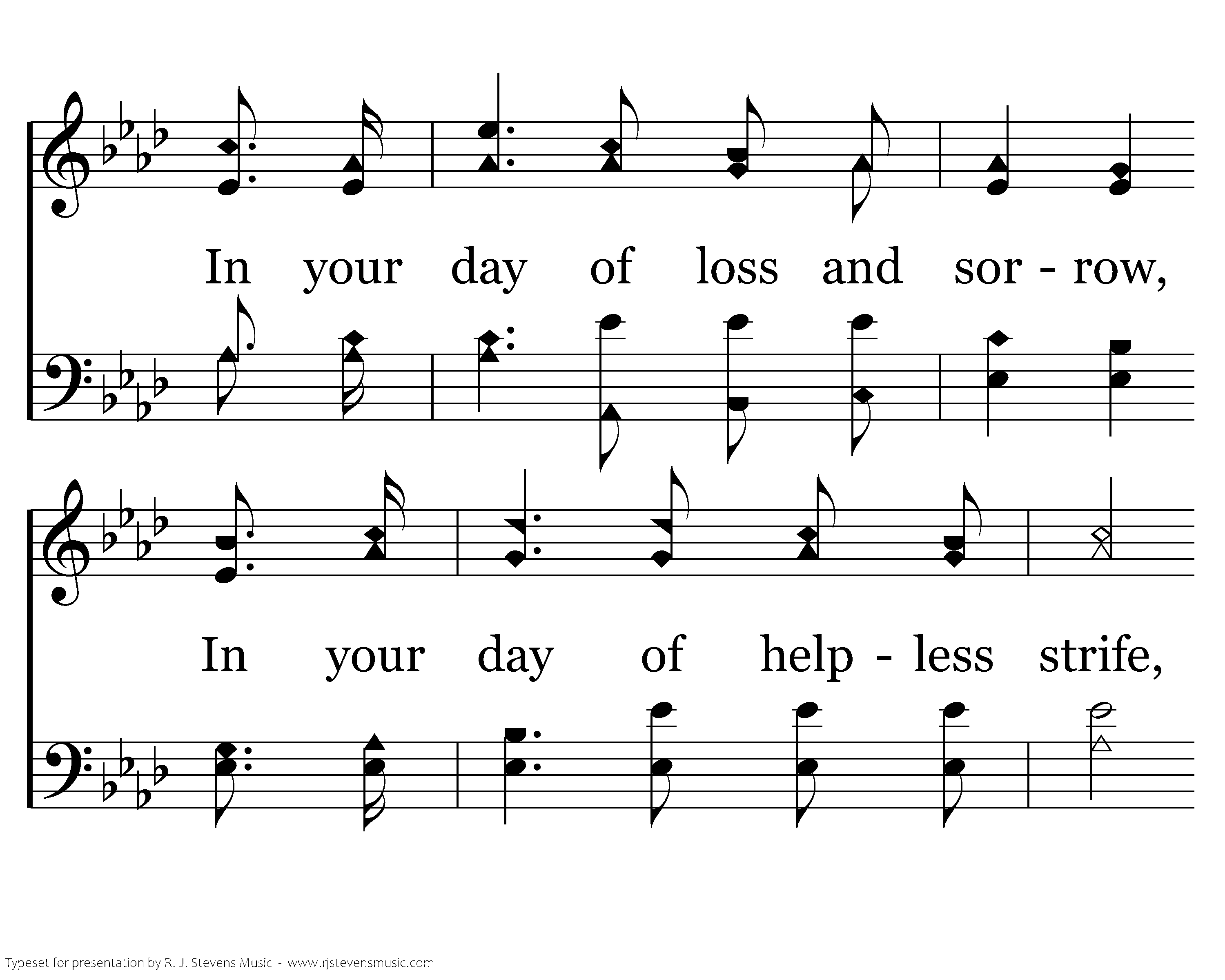 In your day of loss and sor - row,

In your day of help - less strife,

Typeset for presentation by R. J. Stevens Music - www.rjstevensmusic.com